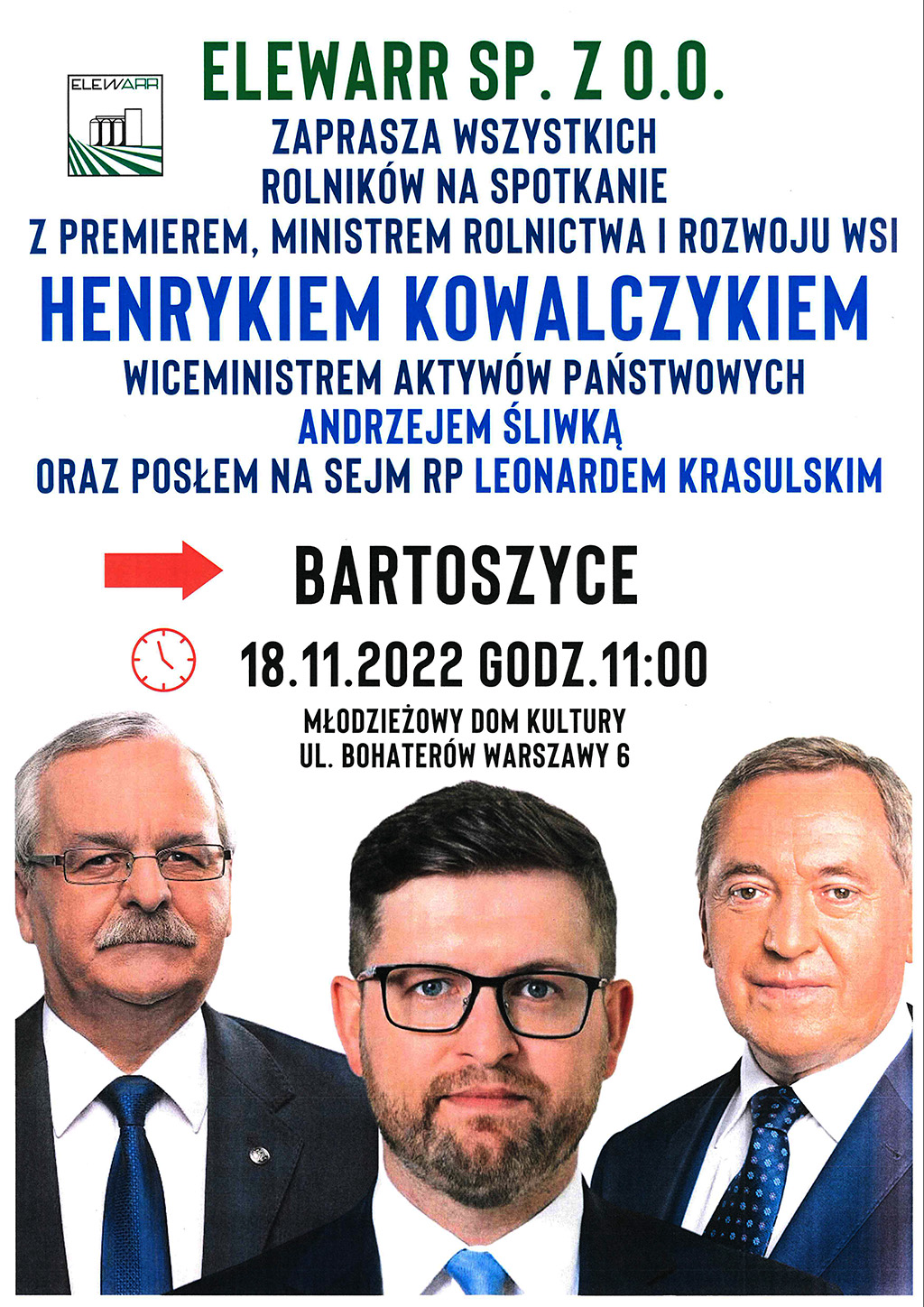 ELEWARR

ELEWARR SP. Z O.O.

ZAPRASZA WSZYSTKICH ROLNIKÓW NA SPOTKANIE Z PREMIEREM, MINISTREM ROLNICTWA I ROZWOJU WSI

HENRYKIEM KOWALCZYKIEM

WICEMINISTREM AKTYWÓW PAŃSTWOWYCH

ANDRZEJEM ŚLIWKĄ

ORAZ POSŁEM NA SEJM RP LEONARDEM KRASULSKIM

BARTOSZYCE

18.11.2022 GODZ.11:00

MŁODZIEŻOWY DOM KULTURY
UL. BOHATERÓW WARSZAWY 6